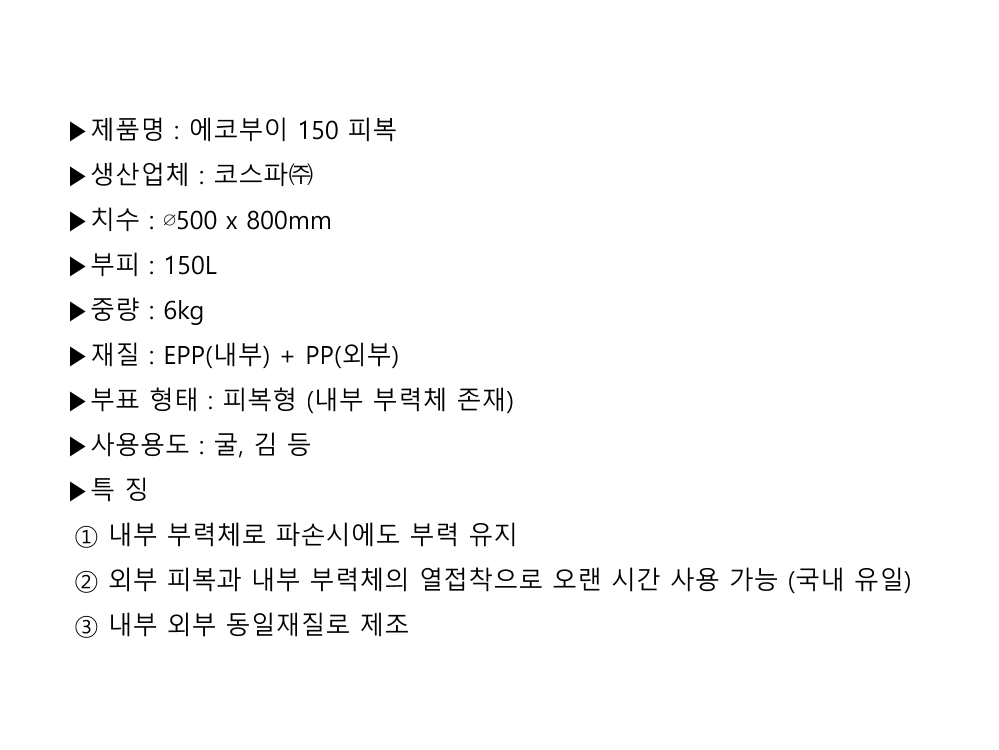 ▶제품명 : 에코부이 150 피복

▶생산업체 : 코스파㈜

▶치수 : ∅500 x 800mm

▶부피 : 150L

▶중량 : 6kg

▶재질 : EPP(내부) + PP(외부)

▶부표 형태 : 피복형 (내부 부력체 존재)

▶사용용도 : 굴, 김 등

▶특 징

① 내부 부력체로 파손시에도 부력 유지

② 외부 피복과 내부 부력체의 열접착으로 오랜 시간 사용 가능 (국내 유일)

③ 내부 외부 동일재질로 제조